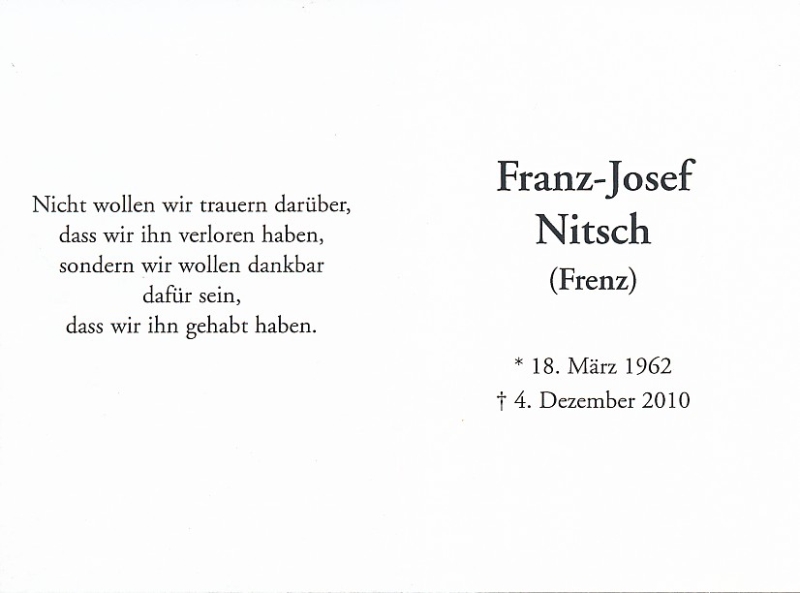 Nicht wollen wir trauern darüber,
dass wir ihn verloren haben,
sondern wir wollen dankbar
dafür sein,
dass wir ihn gehabt haben.

Franz-Josef
Nitsch
(Frenz)

* 18. März 1962
† 4. Dezember 2010